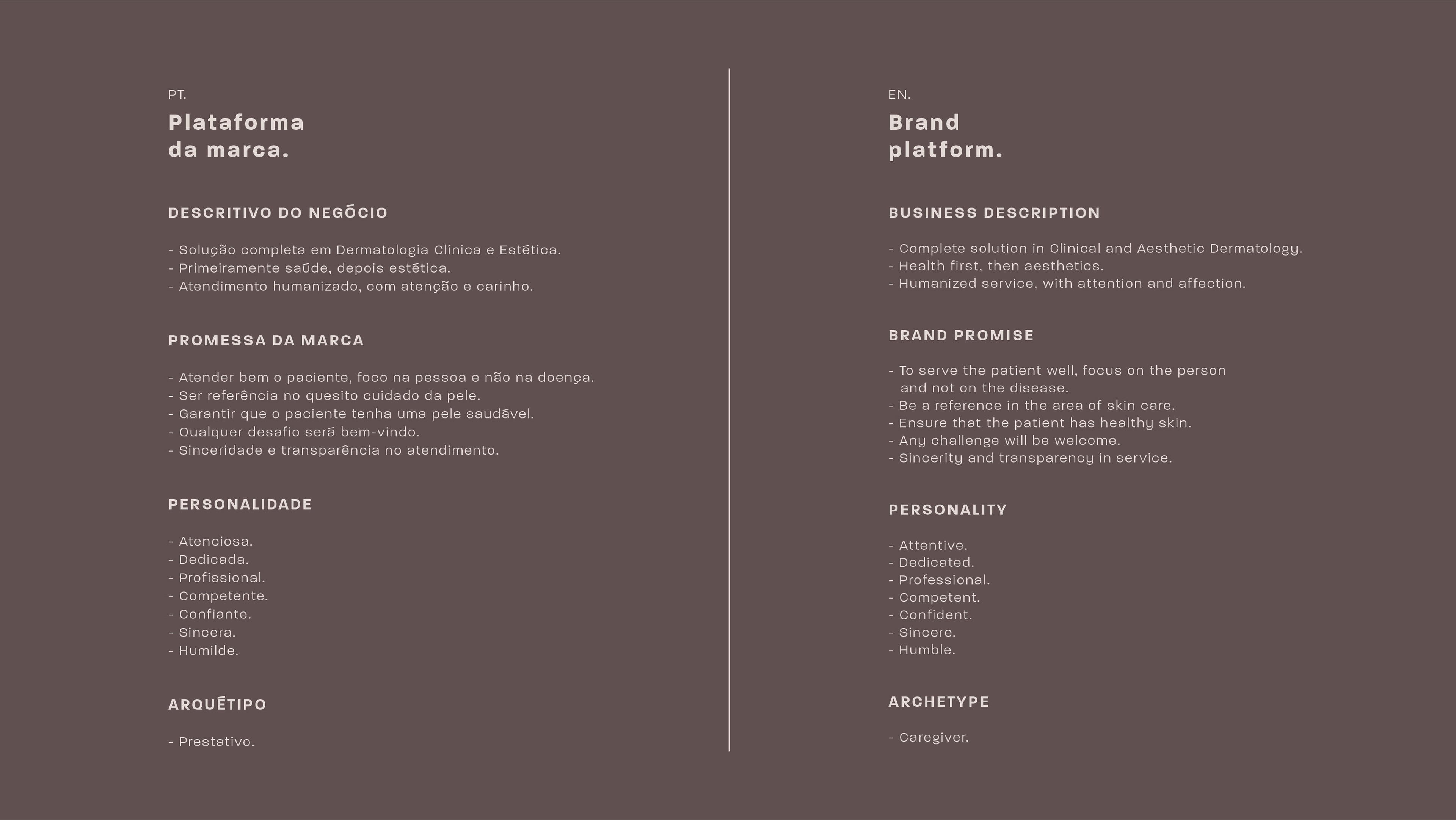 PT.

Plataforma da marca.

DESCRITIVO DO NEGÓCIO

- Solução completa em Dermatologia Clínica e Estética.
- Primeiramente saúde, depois estética.
- Atendimento humanizado, com atenção e carinho.

PROMESSA DA MARCA

- Atender bem o paciente, foco na pessoa e não na doença.
- Ser referência no quesito cuidado da pele.
- Garantir que o paciente tenha uma pele saudável.
- Qualquer desafio será bem-vindo.
- Sinceridade e transparência no atendimento.

PERSONALIDADE

- Atenciosa.
- Dedicada.
- Profissional.
- Competente.
- Confiante.
- Sincera.
- Humilde.

ARQUÉTIPO

- Prestativo.

EN.

Brand platform.

BUSINESS DESCRIPTION

- Complete solution in Clinical and Aesthetic Dermatology.
- Health first, then aesthetics.
- Humanized service, with attention and affection.

BRAND PROMISE

- To serve the patient well, focus on the person and not on the disease.
- Be a reference in the area of skin care.
- Ensure that the patient has healthy skin.
- Any challenge will be welcome.
- Sincerity and transparency in service.

PERSONALITY

- Attentive.
- Dedicated.
- Professional.
- Competent.
- Confident.
- Sincere.
- Humble.

ARCHETYPE

- Caregiver.